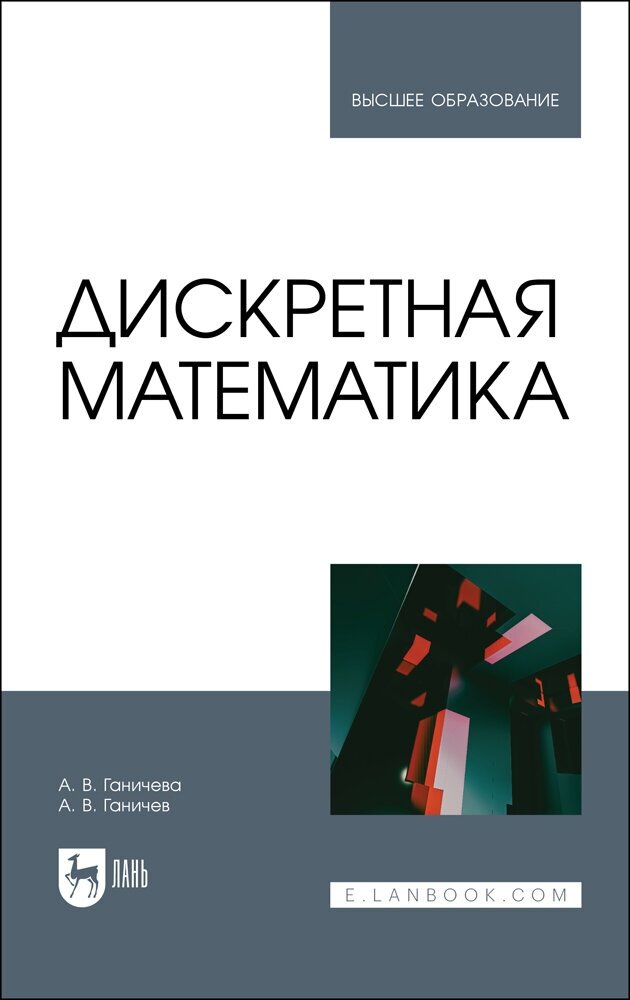 ВЫСШЕЕ ОБРАЗОВАНИЕ

ДИСКРЕТНАЯ МАТЕМАТИКА

А. В. Ганичева
А. В. Ганичев

ЛАНЬ

E.LANBOOK.COM